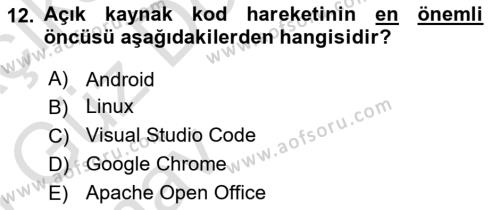 12. Açık kaynak kod hareketinin en önemli öncüsü aşağıdakilerden hangisidir?

A) Android
B) Linux
C) Visual Studio Code
D) Google Chrome
E) Apache Open Office

www.aofsoru.com